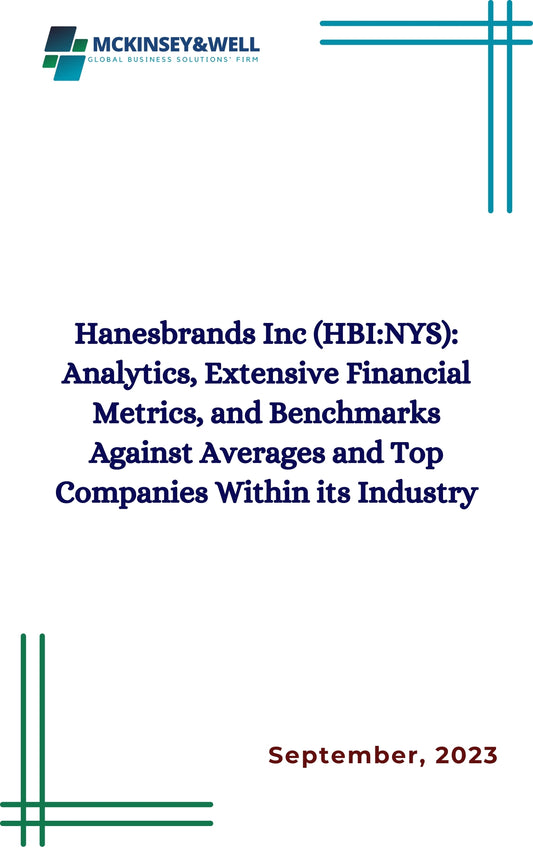 MCKINSEY&WELL
GLOBAL BUSINESS SOLUTIONS' FIRM

Hanesbrands Inc (HBI:NYS): Analytics, Extensive Financial Metrics, and Benchmarks Against Averages and Top Companies Within its Industry

September, 2023